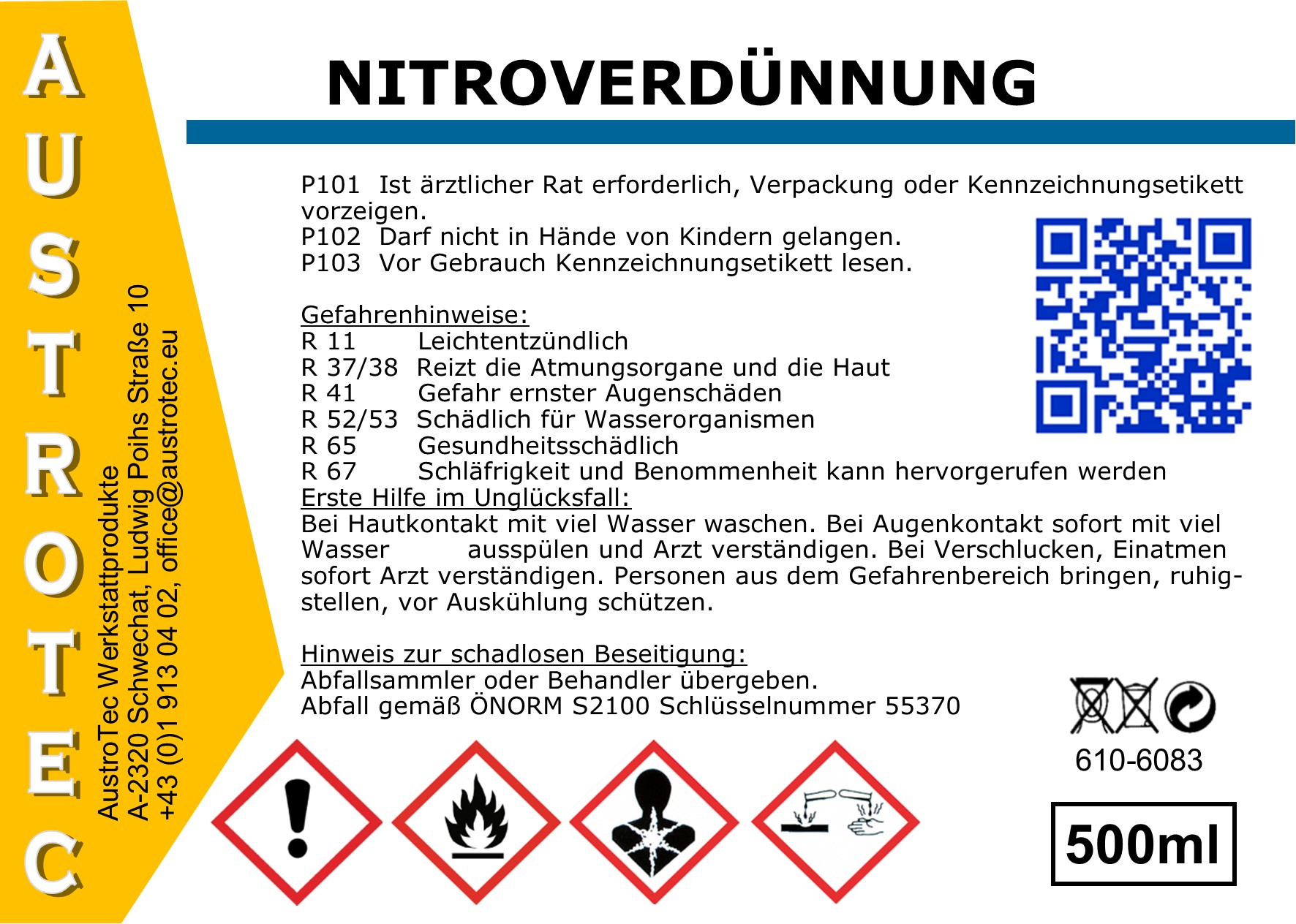 AUSTROTEC

AustroTec Werkstattprodukte
A-2320 Schwechat, Ludwig Poihs Straße 10
+43 (0)1 913 04 02, office@austrotec.eu

NITROVERDÜNNUNG

P101 Ist ärztlicher Rat erforderlich, Verpackung oder Kennzeichnungsetikett vorzeigen.
P102 Darf nicht in Hände von Kindern gelangen.
P103 Vor Gebrauch Kennzeichnungsetikett lesen.

Gefahrenhinweise:
R 11 Leichtentzündlich
R 37/38 Reizt die Atmungsorgane und die Haut
R 41 Gefahr ernster Augenschäden
R 52/53 Schädlich für Wasserorganismen
R 65 Gesundheitsschädlich
R 67 Schläfrigkeit und Benommenheit kann hervorgerufen werden
Erste Hilfe im Unglücksfall:
Bei Hautkontakt mit viel Wasser waschen. Bei Augenkontakt sofort mit viel Wasser ausspülen und Arzt verständigen. Bei Verschlucken, Einatmen sofort Arzt verständigen. Personen aus dem Gefahrenbereich bringen, ruhigstellen, vor Auskühlung schützen.

Hinweis zur schadlosen Beseitigung:
Abfallsammler oder Behandler übergeben.
Abfall gemäß ÖNORM S2100 Schlüsselnummer 55370

610-6083

500ml